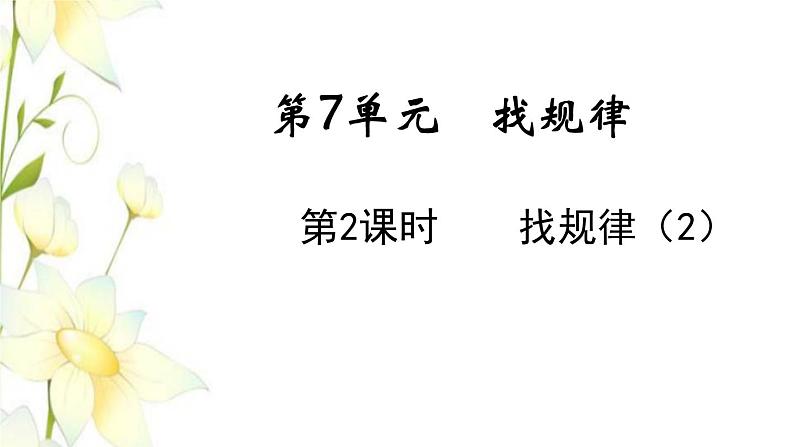 第7单元　找规律

第2课时　　找规律（2）